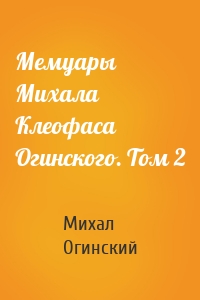 Мемуары Михала Клеофаса Огинского. Том 2

Михал Огинский